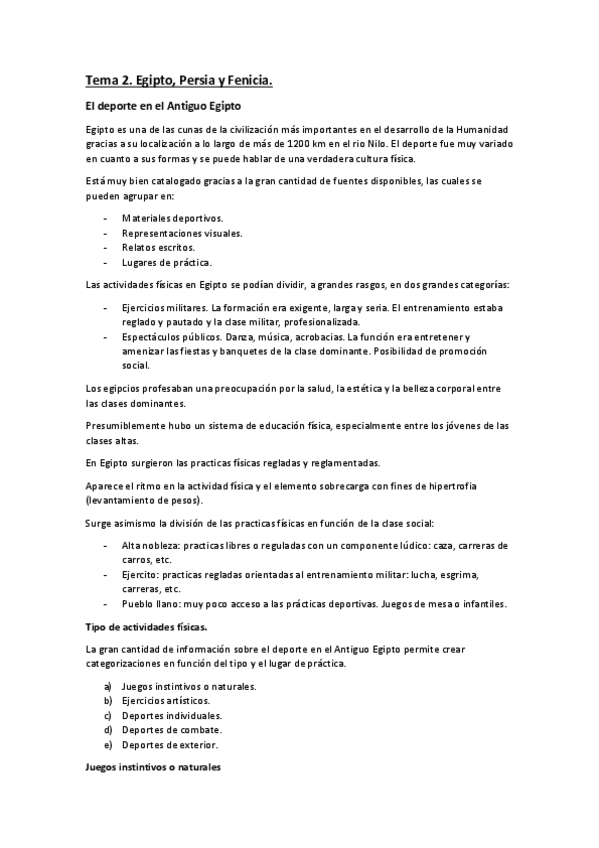 Tema 2. Egipto, Persia y Fenicia.

El deporte en el Antiguo Egipto

Egipto es una de las cunas de la civilización más importantes en el desarrollo de la Humanidad gracias a su localización a lo largo de más de 1200 km en el rio Nilo. El deporte fue muy variado en cuanto a sus formas y se puede hablar de una verdadera cultura física.

Está muy bien catalogado gracias a la gran cantidad de fuentes disponibles, las cuales se pueden agrupar en:

- Materiales deportivos.
- Representaciones visuales.
- Relatos escritos.
- Lugares de práctica.

Las actividades físicas en Egipto se podían dividir, a grandes rasgos, en dos grandes categorías:

- Ejercicios militares. La formación era exigente, larga y seria. El entrenamiento estaba reglado y pautado y la clase militar, profesionalizada.
- Espectáculos públicos. Danza, música, acrobacias. La función era entretener y amenizar las fiestas y banquetes de la clase dominante. Posibilidad de promoción social.

Los egipcios profesaban una preocupación por la salud, la estética y la belleza corporal entre las clases dominantes.

Presumiblemente hubo un sistema de educación física, especialmente entre los jóvenes de las clases altas.

En Egipto surgieron las practicas físicas regladas y reglamentadas.

Aparece el ritmo en la actividad física y el elemento sobrecarga con fines de hipertrofia (levantamiento de pesos).

Surge asimismo la división de las practicas físicas en función de la clase social:

- Alta nobleza: practicas libres o reguladas con un componente lúdico: caza, carreras de carros, etc.
- Ejercito: practicas regladas orientadas al entrenamiento militar: lucha, esgrima, carreras, etc.
- Pueblo llano: muy poco acceso a las prácticas deportivas. Juegos de mesa o infantiles.

Tipo de actividades físicas.

La gran cantidad de información sobre el deporte en el Antiguo Egipto permite crear categorizaciones en función del tipo y el lugar de práctica.

a) Juegos instintivos o naturales.
b) Ejercicios artísticos.
c) Deportes individuales.
d) Deportes de combate.
e) Deportes de exterior.

Juegos instintivos o naturales